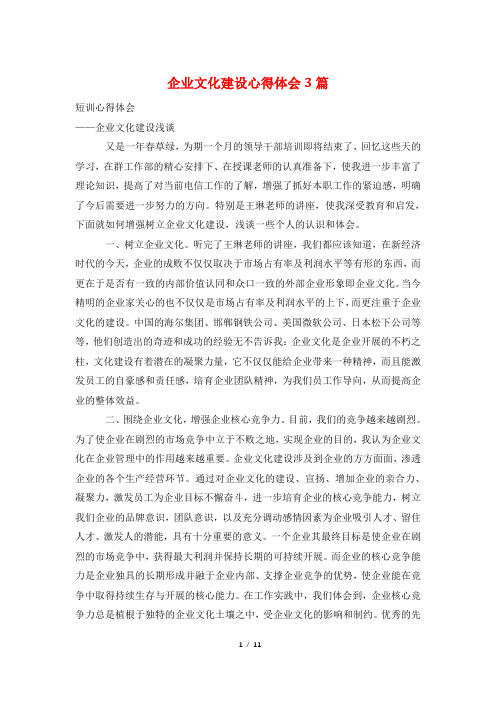 企业文化建设心得体会3篇

短训心得体会

——企业文化建设浅谈

又是一年春草绿，为期一个月的领导干部培训即将结束了，回忆这些天的学习，在群工作部的精心安排下、在授课老师的认真准备下，使我进一步丰富了理论知识，提高了对当前电信工作的了解，增强了抓好本职工作的紧迫感，明确了今后需要进一步努力的方向。特别是王琳老师的讲座，使我深受教育和启发，下面就如何增强树立企业文化建设，浅谈一些个人的认识和体会。

一、树立企业文化。听完了王琳老师的讲座，我们都应该知道，在新经济时代的今天，企业的成败不仅仅取决于市场占有率及利润水平等有形的东西，而更在于是否有一致的内部价值认同和众口一致的外部企业形象即企业文化。当今精明的企业家关心的也不仅仅是市场占有率及利润水平的上下，而更注重于企业文化的建设。中国的海尔集团、邯郸钢铁公司、美国微软公司、日本松下公司等等，他们创造出的奇迹和成功的经验无不告诉我：企业文化是企业开展的不朽之柱，文化建设有着潜在的凝聚力量，它不仅仅能给企业带来一种精神，而且能激发员工的自豪感和责任感，培育企业团队精神，为我们员工作导向，从而提高企业的整体效益。

二、围绕企业文化，增强企业核心竞争力。目前，我们的竞争越来越剧烈。为了使企业在剧烈的市场竞争中立于不败之地，实现企业的目的，我认为企业文化在企业管理中的作用越来越重要。企业文化建设涉及到企业的方方面面，渗透企业的各个生产经营环节。通过对企业文化的建设、宣扬、增加企业的亲合力、凝聚力，激发员工为企业目标不懈奋斗，进一步培育企业的核心竞争能力，树立我们企业的品牌意识，团队意识，以及充分调动感情因素为企业吸引人才、留住人才、激发人的潜能，具有十分重要的意义。一个企业其最终目标是使企业在剧烈的市场竞争中，获得最大利润并保持长期的可持续开展。而企业的核心竞争能力是企业独具的长期形成并融于企业内部、支撑企业竞争的优势，使企业能在竞争中取得持续生存与开展的核心能力。在工作实践中，我们体会到，企业核心竞争力总是植根于独特的企业文化土壤之中，受企业文化的影响和制约。优秀的先

1 / 11